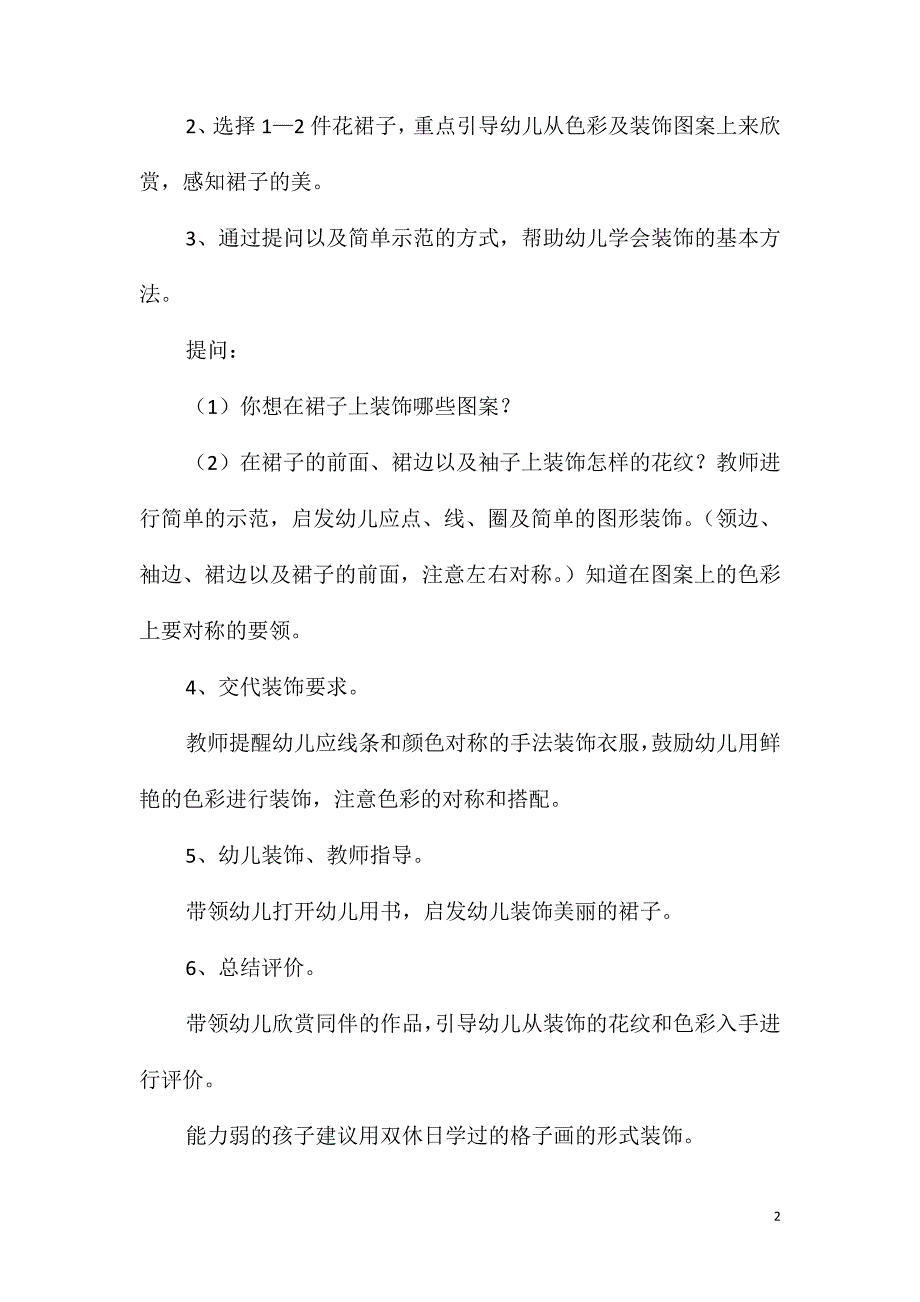 2、选择 1—2 件花裙子，重点引导幼儿从色彩及装饰图案上来欣赏，感知裙子的美。

3、通过提问以及简单示范的方式，帮助幼儿学会装饰的基本方法。

提问：

（1）你想在裙子上装饰哪些图案？

（2）在裙子的前面、裙边以及袖子上装饰怎样的花纹？教师进行简单的示范，启发幼儿应点、线、圈及简单的图形装饰。（领边、袖边、裙边以及裙子的前面，注意左右对称。）知道在图案上的色彩上要对称的要领。

4、交代装饰要求。

教师提醒幼儿应线条和颜色对称的手法装饰衣服，鼓励幼儿用鲜艳的色彩进行装饰，注意色彩的对称和搭配。

5、幼儿装饰、教师指导。

带领幼儿打开幼儿用书，启发幼儿装饰美丽的裙子。

6、总结评价。

带领幼儿欣赏同伴的作品，引导幼儿从装饰的花纹和色彩入手进行评价。

能力弱的孩子建议用双休日学过的格子画的形式装饰。

2